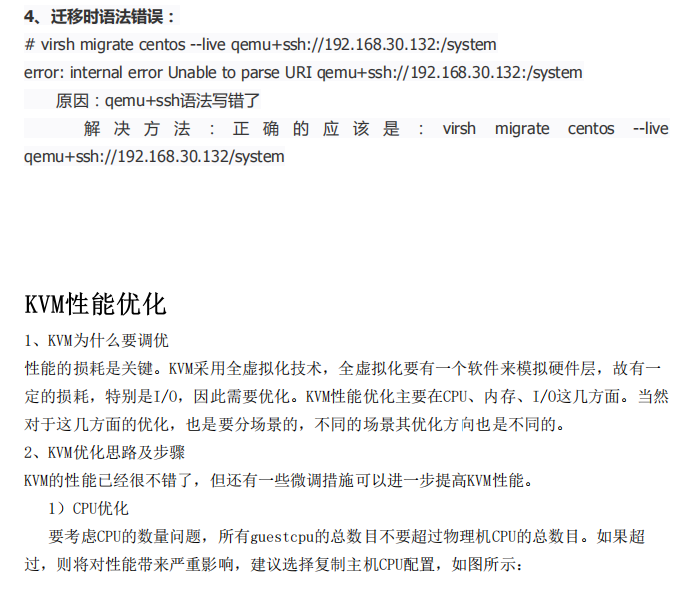 4、迁移时语法错误：

# virsh migrate centos --live qemu+ssh://192.168.30.132:/system

error: internal error Unable to parse URI qemu+ssh://192.168.30.132:/system

原因：qemu+ssh语法写错了

解决方法：正确的应该是：virsh migrate centos --live qemu+ssh://192.168.30.132/system

KVM性能优化

1、KVM为什么要调优

性能的损耗是关键。KVM采用全虚拟化技术，全虚拟化要有一个软件来模拟硬件层，故有一定的损耗，特别是I/O，因此需要优化。KVM性能优化主要在CPU、内存、I/O这几方面。当然对于这几方面的优化，也是要分场景的，不同的场景其优化方向也是不同的。

2、KVM优化思路及步骤

KVM的性能已经很不错了，但还有一些微调措施可以进一步提高KVM性能。

1）CPU优化

要考虑CPU的数量问题，所有guestcpu的总数目不要超过物理机CPU的总数目。如果超过，则将对性能带来严重影响，建议选择复制主机CPU配置，如图所示：